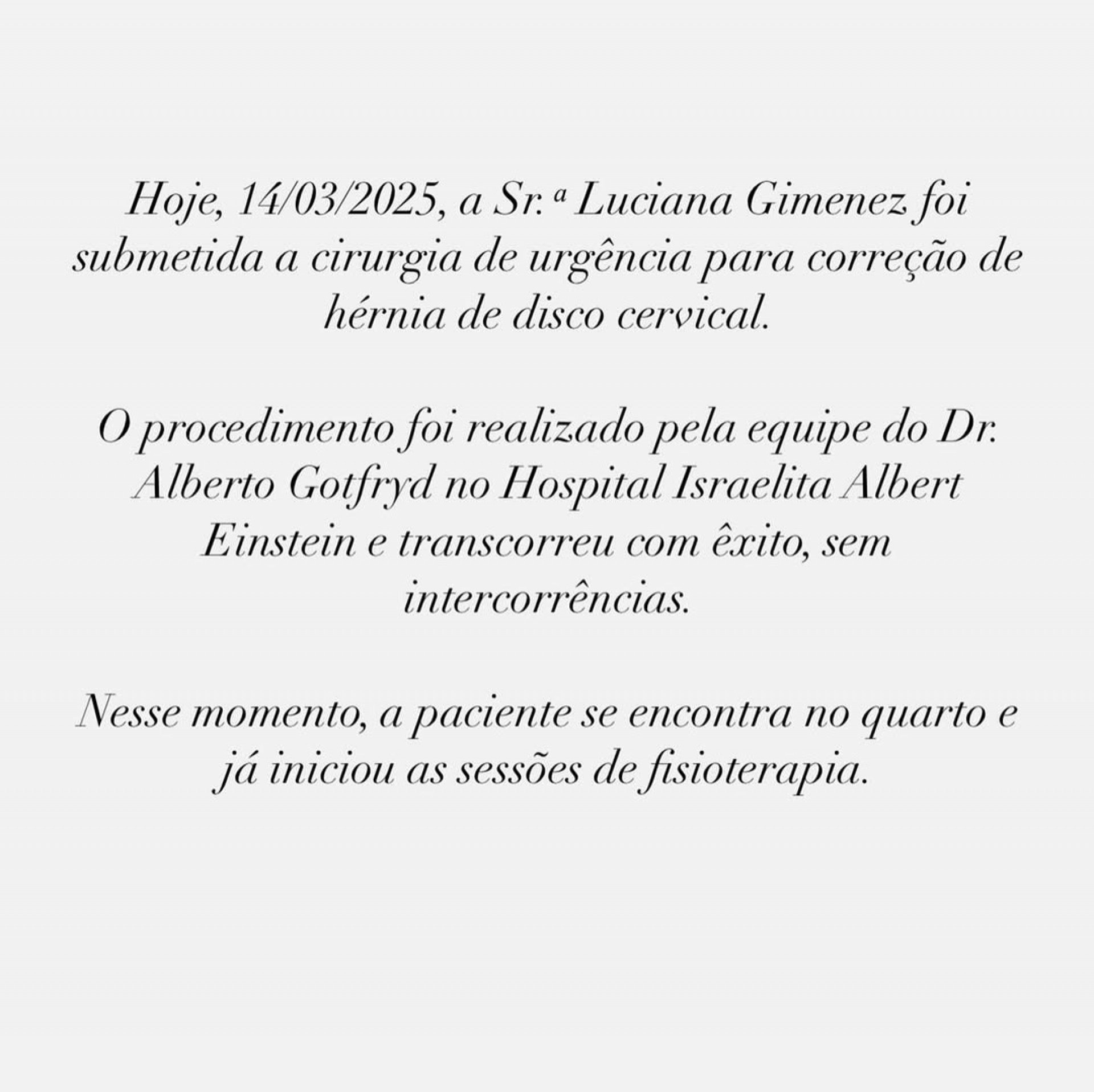 Hoje, 14/03/2025, a Sr.ª Luciana Gimenez foi submetida a cirurgia de urgência para correção de hérnia de disco cervical.

O procedimento foi realizado pela equipe do Dr. Alberto Gotfryd no Hospital Israelita Albert Einstein e transcorreu com êxito, sem intercorrências.

Nesse momento, a paciente se encontra no quarto e já iniciou as sessões de fisioterapia.